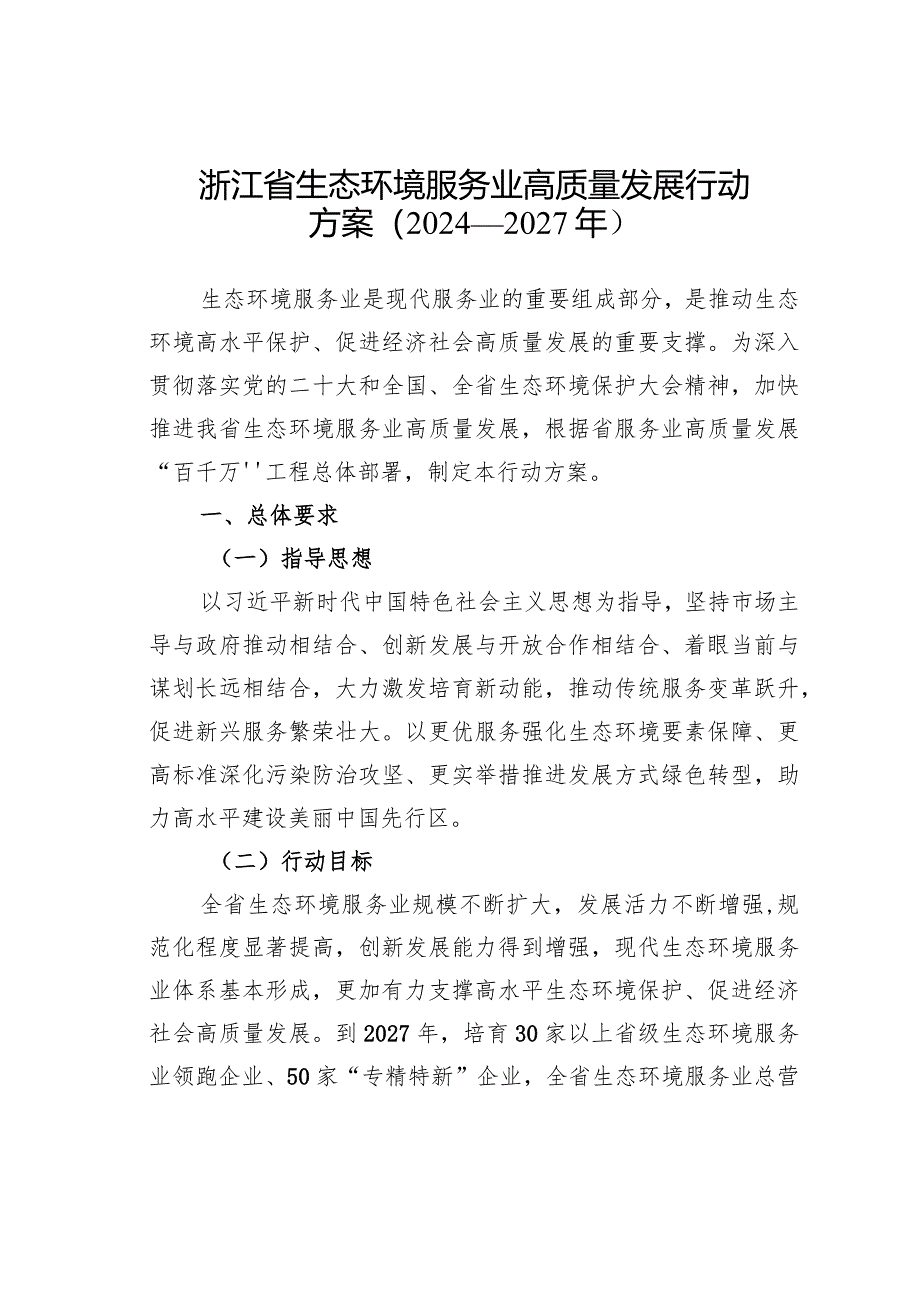 浙江省生态环境服务业高质量发展行动方案（2024—2027年）

生态环境服务业是现代服务业的重要组成部分，是推动生态环境高水平保护、促进经济社会高质量发展的重要支撑。为深入贯彻落实党的二十大和全国、全省生态环境保护大会精神，加快推进我省生态环境服务业高质量发展，根据省服务业高质量发展“百千万''工程总体部署，制定本行动方案。

一、总体要求

（一）指导思想

以习近平新时代中国特色社会主义思想为指导，坚持市场主导与政府推动相结合、创新发展与开放合作相结合、着眼当前与谋划长远相结合，大力激发培育新动能，推动传统服务变革跃升，促进新兴服务繁荣壮大。以更优服务强化生态环境要素保障、更高标准深化污染防治攻坚、更实举措推进发展方式绿色转型，助力高水平建设美丽中国先行区。

（二）行动目标

全省生态环境服务业规模不断扩大，发展活力不断增强，规范化程度显著提高，创新发展能力得到增强，现代生态环境服务业体系基本形成，更加有力支撑高水平生态环境保护、促进经济社会高质量发展。到2027年，培育30家以上省级生态环境服务业领跑企业、50家“专精特新”企业，全省生态环境服务业总营